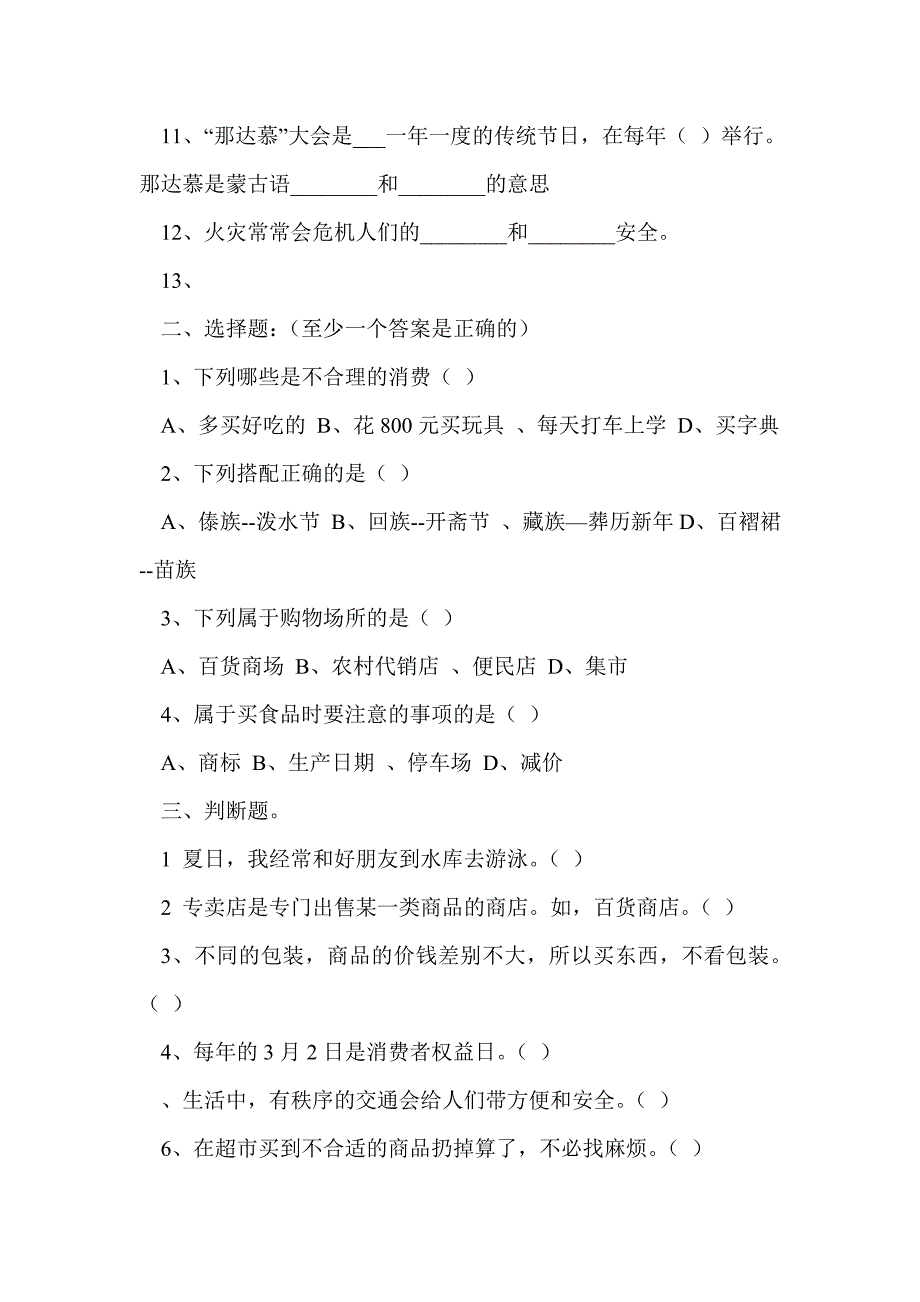 11、“那达慕”大会是___一年一度的传统节日，在每年（ ）举行。那达慕是蒙古语________和________的意思

12、火灾常常会危机人们的________和________安全。

13、

二、选择题：（至少一个答案是正确的）

1、下列哪些是不合理的消费（ ）

A、多买好吃的 B、花 800 元买玩具 、每天打车上学 D、买字典

2、下列搭配正确的是（ ）

A、傣族--泼水节 B、回族--开斋节 、藏族—葬历新年 D、百褶裙--苗族

3、下列属于购物场所的是（ ）

A、百货商场 B、农村代销店 、便民店 D、集市

4、属于买食品时要注意的事项的是（ ）

A、商标 B、生产日期 、停车场 D、减价

三、判断题。

1 夏日，我经常和好朋友到水库去游泳。（ ）

2 专卖店是专门出售某一类商品的商店。如，百货商店。（ ）

3、不同的包装，商品的价钱差别不大，所以买东西，不看包装。（ ）

4、每年的 3 月 2 日是消费者权益日。（ ）

、生活中，有秩序的交通会给人们带方便和安全。（ ）

6、在超市买到不合适的商品扔掉算了，不必找麻烦。（ ）